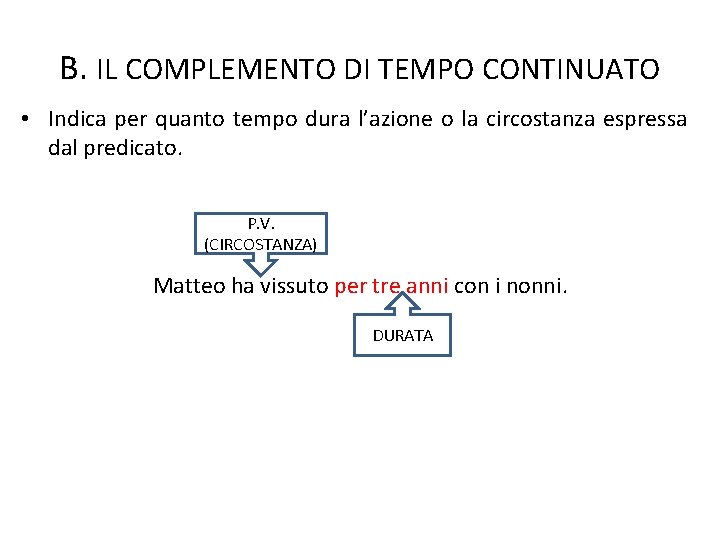 B. IL COMPLEMENTO DI TEMPO CONTINUATO

• Indica per quanto tempo dura l'azione o la circostanza espressa dal predicato.

P.V.
(CIRCOSTANZA)

Matteo ha vissuto per tre anni con i nonni.

DURATA